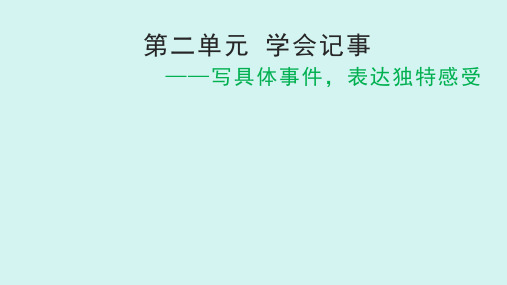 第二单元 学会记事

——写具体事件，表达独特感受